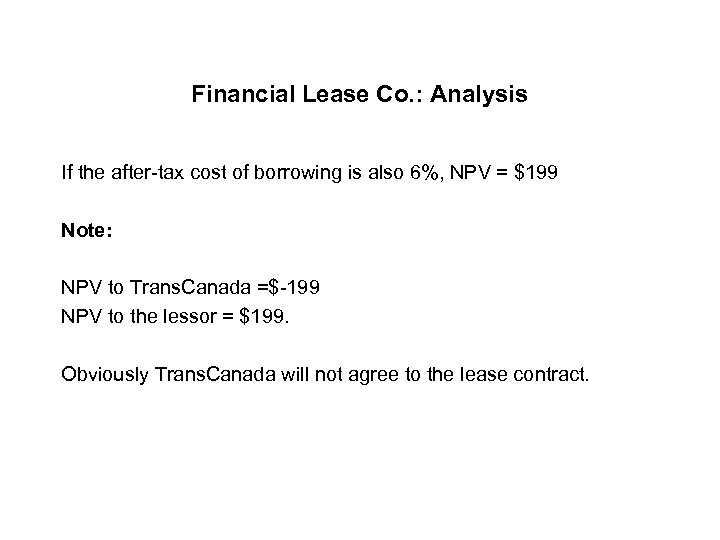 Financial Lease Co.: Analysis

If the after-tax cost of borrowing is also 6%, NPV = $199

Note:

NPV to TransCanada =$-199
NPV to the lessor = $199.

Obviously TransCanada will not agree to the lease contract.